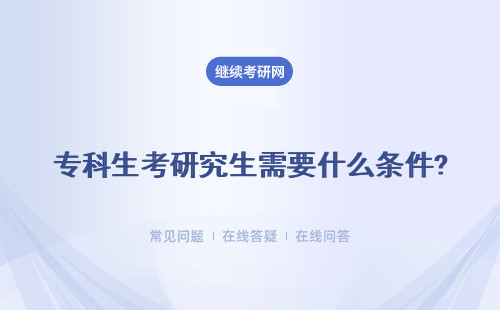 继续考研网

专科生考研究生需要什么条件?

常见问题 | 在线答疑 | 在线问答